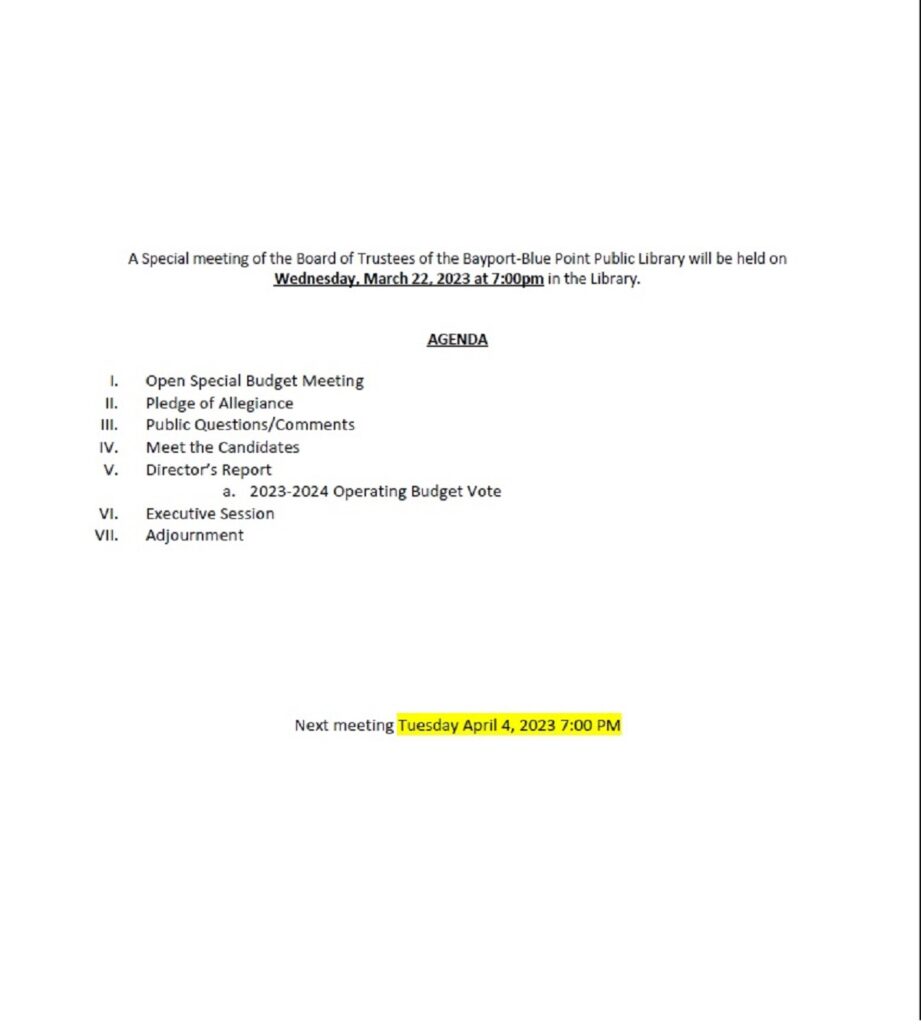 A Special meeting of the Board of Trustees of the Bayport-Blue Point Public Library will be held on Wednesday, March 22, 2023 at 7:00pm in the Library.

AGENDA

I. Open Special Budget Meeting
II. Pledge of Allegiance
III. Public Questions/Comments
IV. Meet the Candidates
V. Director's Report
a. 2023-2024 Operating Budget Vote
VI. Executive Session
VII. Adjournment

Next meeting Tuesday April 4, 2023 7:00 PM